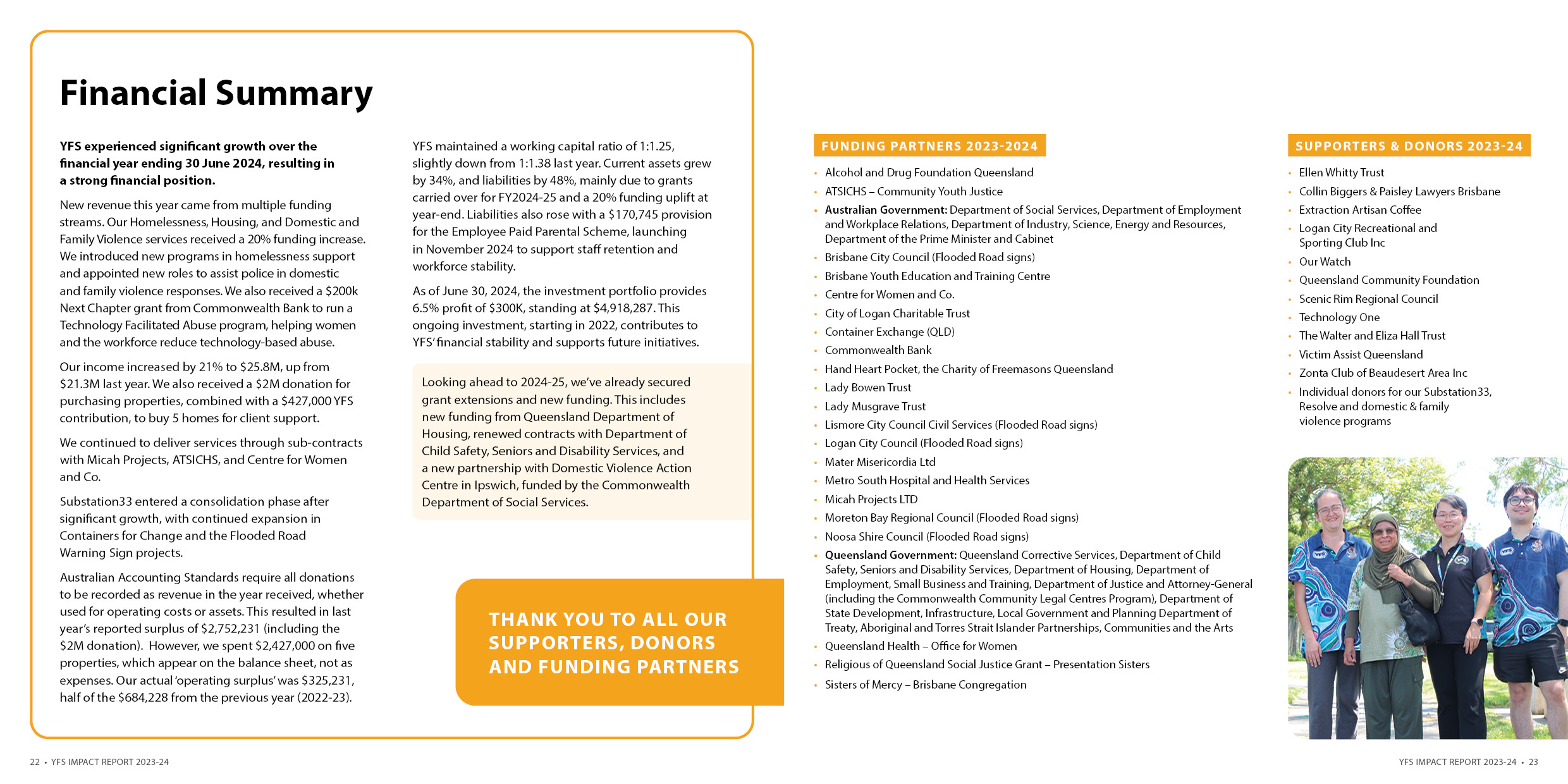 Financial Summary

YFS experienced significant growth over the financial year ending 30 June 2024, resulting in a strong financial position.

New revenue this year came from multiple funding streams. Our Homelessness, Housing, and Domestic and Family Violence services received a 20% funding increase. We introduced new programs in homelessness support and appointed new roles to assist police in domestic and family violence responses. We also received a $200k Next Chapter grant from Commonwealth Bank to run a Technology Facilitated Abuse program, helping women and the workforce reduce technology-based abuse.

Our income increased by 21% to $25.8M, up from $21.3M last year. We also received a $2M donation for purchasing properties, combined with a $427,000 YFS contribution, to buy 5 homes for client support.

We continued to deliver services through sub-contracts with Micah Projects, ATSICHS, and Centre for Women and Co.

Substation33 entered a consolidation phase after significant growth, with continued expansion in Containers for Change and the Flooded Road Warning Sign projects.

Australian Accounting Standards require all donations to be recorded as revenue in the year received, whether used for operating costs or assets. This resulted in last year's reported surplus of $2,752,231 (including the $2M donation). However, we spent $2,427,000 on five properties, which appear on the balance sheet, not as expenses. Our actual 'operating surplus' was $325,231, half of the $684,228 from the previous year (2022-23).

YFS maintained a working capital ratio of 1:1.25, slightly down from 1:1.38 last year. Current assets grew by 34%, and liabilities by 48%, mainly due to grants carried over for FY2024-25 and a 20% funding uplift at year-end. Liabilities also rose with a $170,745 provision for the Employee Paid Parental Scheme, launching in November 2024 to support staff retention and workforce stability.

As of June 30, 2024, the investment portfolio provides 6.5% profit of $300K, standing at $4,918,287. This ongoing investment, starting in 2022, contributes to YFS' financial stability and supports future initiatives.

Looking ahead to 2024-25, we've already secured grant extensions and new funding. This includes new funding from Queensland Department of Housing, renewed contracts with Department of Child Safety, Seniors and Disability Services, and a new partnership with Domestic Violence Action Centre in Ipswich, funded by the Commonwealth Department of Social Services.

THANK YOU TO ALL OUR SUPPORTERS, DONORS AND FUNDING PARTNERS

FUNDING PARTNERS 2023-2024

• Alcohol and Drug Foundation Queensland
• ATSICHS – Community Youth Justice
• Australian Government: Department of Social Services, Department of Employment and Workplace Relations, Department of Industry, Science, Energy and Resources, Department of the Prime Minister and Cabinet
• Brisbane City Council (Flooded Road signs)
• Brisbane Youth Education and Training Centre
• Centre for Women and Co.
• City of Logan Charitable Trust
• Container Exchange (QLD)
• Commonwealth Bank
• Hand Heart Pocket, the Charity of Freemasons Queensland
• Lady Bowen Trust
• Lady Musgrave Trust
• Lismore City Council Civil Services (Flooded Road signs)
• Logan City Council (Flooded Road signs)
• Mater Misericordia Ltd
• Metro South Hospital and Health Services
• Micah Projects LTD
• Moreton Bay Regional Council (Flooded Road signs)
• Noosa Shire Council (Flooded Road signs)
• Queensland Government: Queensland Corrective Services, Department of Child Safety, Seniors and Disability Services, Department of Housing, Department of Employment, Small Business and Training, Department of Justice and Attorney-General (including the Commonwealth Community Legal Centres Program), Department of State Development, Infrastructure, Local Government and Planning Department of Treaty, Aboriginal and Torres Strait Islander Partnerships, Communities and the Arts
• Queensland Health – Office for Women
• Religious of Queensland Social Justice Grant – Presentation Sisters
• Sisters of Mercy – Brisbane Congregation

SUPPORTERS & DONORS 2023-24

• Ellen Whitty Trust
• Collin Biggers & Paisley Lawyers Brisbane
• Extraction Artisan Coffee
• Logan City Recreational and Sporting Club Inc
• Our Watch
• Queensland Community Foundation
• Scenic Rim Regional Council
• Technology One
• The Walter and Eliza Hall Trust
• Victim Assist Queensland
• Zonta Club of Beaudesert Area Inc
• Individual donors for our Substation33, Resolve and domestic & family violence programs

22 • YFS IMPACT REPORT 2023-24

YFS IMPACT REPORT 2023-24 • 23